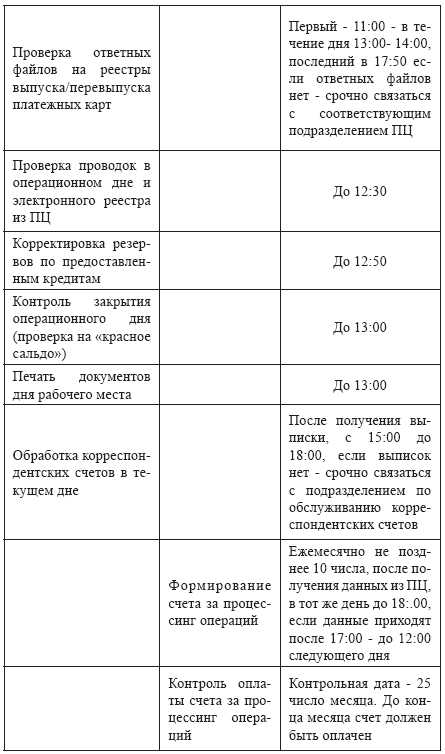 | | | |
|---|---|---|
| Проверка ответных файлов на реестры выпуска/перевыпуска платежных карт | | Первый - 11:00 - в течение дня 13:00- 14:00, последний в 17:50 если ответных файлов нет - срочно связаться с соответствующим подразделением ПЦ |
| Проверка проводок в операционном дне и электронного реестра из ПЦ | | До 12:30 |
| Корректировка резервов по предоставленным кредитам | | До 12:50 |
| Контроль закрытия операционного дня (проверка на «красное сальдо») | | До 13:00 |
| Печать документов дня рабочего места | | До 13:00 |
| Обработка корреспондентских счетов в текущем дне | | После получения выписки, с 15:00 до 18:00, если выписок нет - срочно связаться с подразделением по обслуживанию корреспондентских счетов |
| | Формирование счета за процессинг операций | Ежемесячно не позднее 10 числа, после получения данных из ПЦ, в тот же день до 18:.00, если данные приходят после 17:00 - до 12:00 следующего дня |
| | Контроль оплаты счета за процессинг операций | Контрольная дата - 25 число месяца. До конца месяца счет должен быть оплачен |